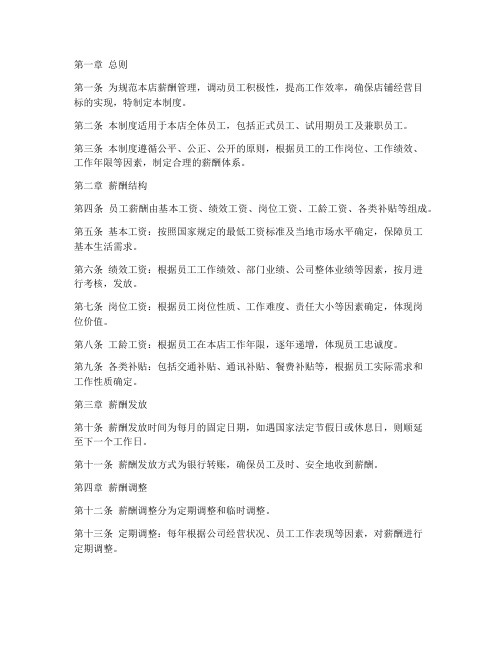 第一章 总则

第一条 为规范本店薪酬管理，调动员工积极性，提高工作效率，确保店铺经营目标的实现，特制定本制度。

第二条 本制度适用于本店全体员工，包括正式员工、试用期员工及兼职员工。

第三条 本制度遵循公平、公正、公开的原则，根据员工的工作岗位、工作绩效、工作年限等因素，制定合理的薪酬体系。

第二章 薪酬结构

第四条 员工薪酬由基本工资、绩效工资、岗位工资、工龄工资、各类补贴等组成。

第五条 基本工资：按照国家规定的最低工资标准及当地市场水平确定，保障员工基本生活需求。

第六条 绩效工资：根据员工工作绩效、部门业绩、公司整体业绩等因素，按月进行考核，发放。

第七条 岗位工资：根据员工岗位性质、工作难度、责任大小等因素确定，体现岗位价值。

第八条 工龄工资：根据员工在本店工作年限，逐年递增，体现员工忠诚度。

第九条 各类补贴：包括交通补贴、通讯补贴、餐费补贴等，根据员工实际需求和工作性质确定。

第三章 薪酬发放

第十条 薪酬发放时间为每月的固定日期，如遇国家法定节假日或休息日，则顺延至下一个工作日。

第十一条 薪酬发放方式为银行转账，确保员工及时、安全地收到薪酬。

第四章 薪酬调整

第十二条 薪酬调整分为定期调整和临时调整。

第十三条 定期调整：每年根据公司经营状况、员工工作表现等因素，对薪酬进行定期调整。